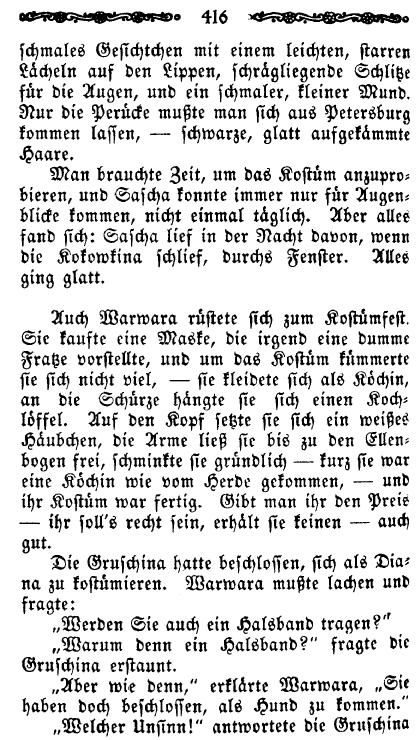 416

schmales Gesichtchen mit einem leichten, starren Lächeln auf den Lippen, schrägliegende Schlitze für die Augen, und ein schmaler, kleiner Mund. Nur die Perücke mußte man sich aus Petersburg kommen lassen, — schwarze, glatt aufgekämmte Haare.

Man brauchte Zeit, um das Kostüm anzuprobieren, und Sascha konnte immer nur für Augenblicke kommen, nicht einmal täglich. Aber alles fand sich: Sascha lief in der Nacht davon, wenn die Kokowkina schlief, durchs Fenster. Alles ging glatt.

Auch Warwara rüstete sich zum Kostümfest. Sie kaufte eine Maske, die irgend eine dumme Fratze vorstellte, und um das Kostüm kümmerte sie sich nicht viel, — sie kleidete sich als Köchin, an die Schürze hängte sie sich einen Kochlöffel. Auf den Kopf setzte sie sich ein weißes Häubchen, die Arme ließ sie bis zu den Ellenbogen frei, schminkte sie gründlich — kurz sie war eine Köchin wie vom Herde gekommen, — und ihr Kostüm war fertig. Gibt man ihr den Preis — ihr soll's recht sein, erhält sie keinen — auch gut.

Die Gruschina hatte beschlossen, sich als Diana zu kostümieren. Warwara mußte lachen und fragte:

„Werden Sie auch ein Halsband tragen?"

„Warum denn ein Halsband?" fragte die Gruschina erstaunt.

„Aber wie denn," erklärte Warwara, „Sie haben doch beschlossen, als Hund zu kommen."

„Welcher Unsinn!" antwortete die Gruschina